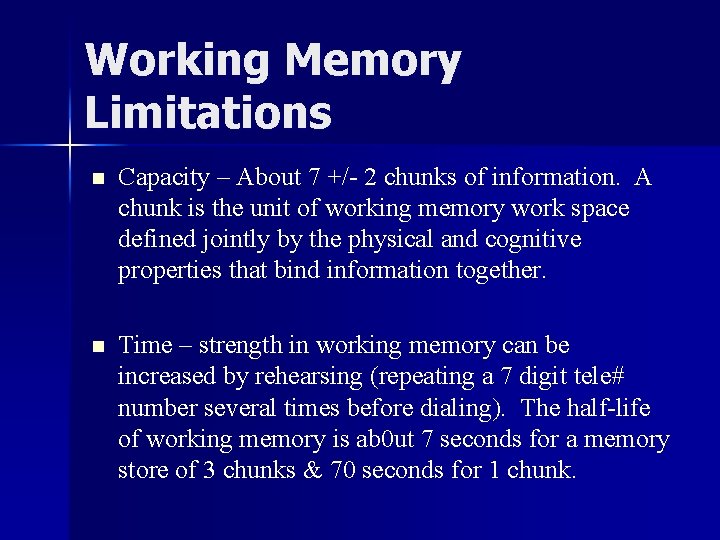 Working Memory Limitations

• Capacity – About 7 +/- 2 chunks of information. A chunk is the unit of working memory work space defined jointly by the physical and cognitive properties that bind information together.

• Time – strength in working memory can be increased by rehearsing (repeating a 7 digit tele# number several times before dialing). The half-life of working memory is ab0ut 7 seconds for a memory store of 3 chunks & 70 seconds for 1 chunk.